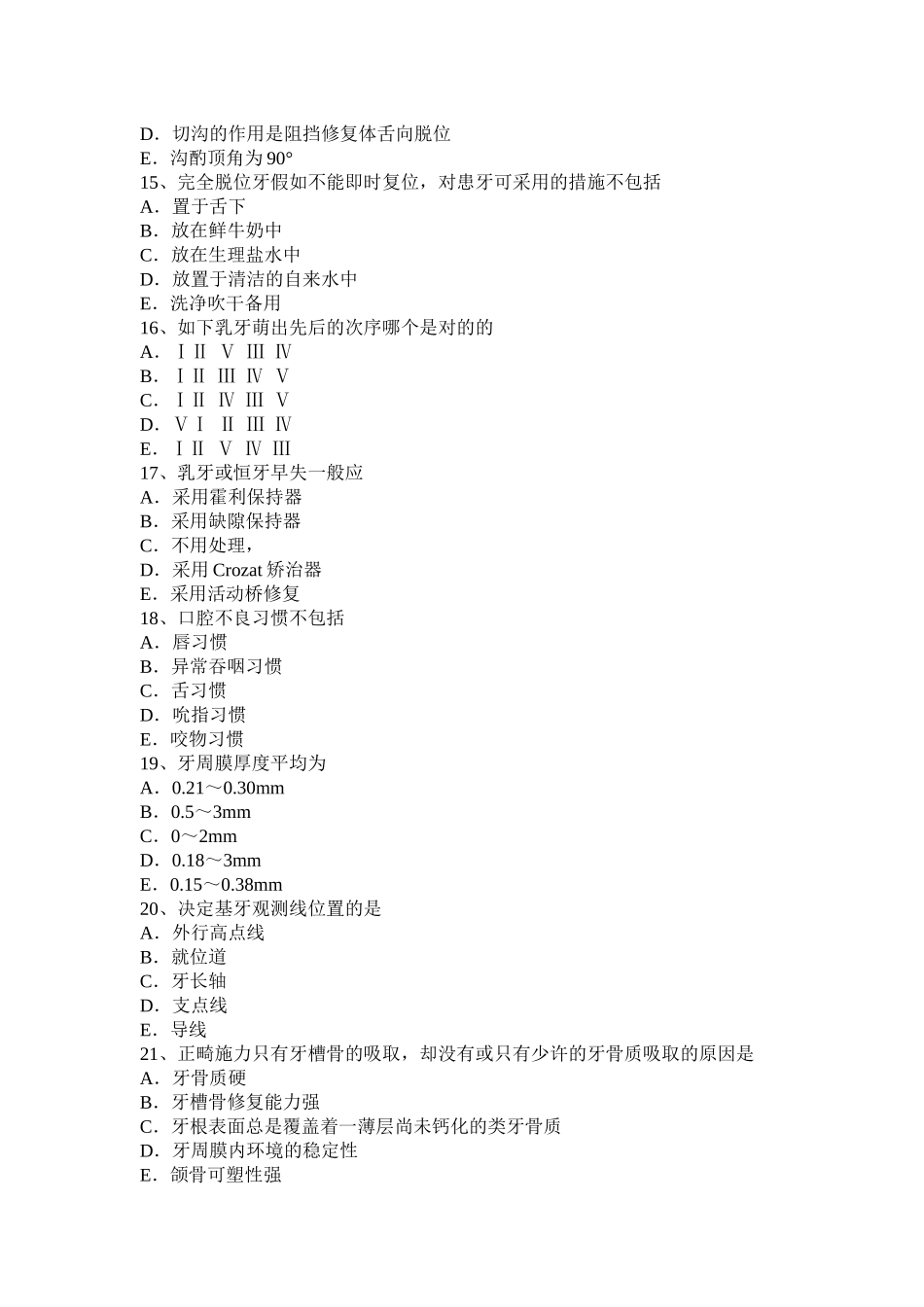 D．切沟的作用是阻挡修复体舌向脱位
E．沟酌顶角为 90°
15、完全脱位牙假如不能即时复位，对患牙可采用的措施不包括
A．置于舌下
B．放在鲜牛奶中
C．放在生理盐水中
D．放置于清洁的自来水中
E．洗净吹干备用
16、如下乳牙萌出先后的次序哪个是对的的
A．ⅠⅡ Ⅴ Ⅲ Ⅳ
B．ⅠⅡ Ⅲ Ⅳ Ⅴ
C．ⅠⅡ Ⅳ Ⅲ Ⅴ
D．ⅤⅠ Ⅱ Ⅲ Ⅳ
E．ⅠⅡ Ⅴ Ⅳ Ⅲ
17、乳牙或恒牙早失一般应
A．采用霍利保持器
B．采用缺隙保持器
C．不用处理，
D．采用 Crozat 矫治器
E．采用活动桥修复
18、口腔不良习惯不包括
A．唇习惯
B．异常吞咽习惯
C．舌习惯
D．吮指习惯
E．咬物习惯
19、牙周膜厚度平均为
A．0.21～0.30mm
B．0.5～3mm
C．0～2mm
D．0.18～3mm
E．0.15～0.38mm
20、决定基牙观测线位置的是
A．外行高点线
B．就位道
C．牙长轴
D．支点线
E．导线
21、正畸施力只有牙槽骨的吸取，却没有或只有少许的牙骨质吸取的原因是
A．牙骨质硬
B．牙槽骨修复能力强
C．牙根表面总是覆盖着一薄层尚未钙化的类牙骨质
D．牙周膜内环境的稳定性
E．颌骨可塑性强